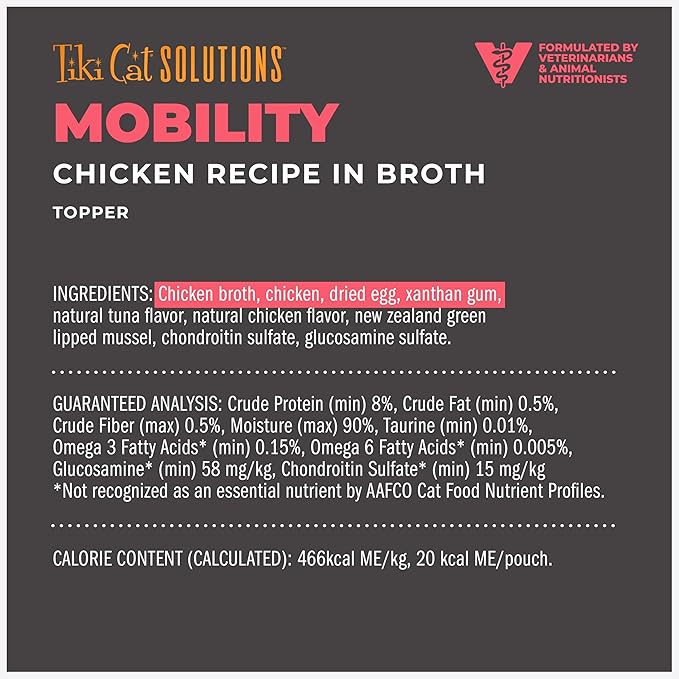 Tiki Cat SOLUTIONS™

FORMULATED BY VETERINARIANS & ANIMAL NUTRITIONISTS

MOBILITY

CHICKEN RECIPE IN BROTH

TOPPER

INGREDIENTS: Chicken broth, chicken, dried egg, xanthan gum, natural tuna flavor, natural chicken flavor, new zealand green lipped mussel, chondroitin sulfate, glucosamine sulfate.

GUARANTEED ANALYSIS: Crude Protein (min) 8%, Crude Fat (min) 0.5%, Crude Fiber (max) 0.5%, Moisture (max) 90%, Taurine (min) 0.01%, Omega 3 Fatty Acids* (min) 0.15%, Omega 6 Fatty Acids* (min) 0.005%, Glucosamine* (min) 58 mg/kg, Chondroitin Sulfate* (min) 15 mg/kg
*Not recognized as an essential nutrient by AAFCO Cat Food Nutrient Profiles.

CALORIE CONTENT (CALCULATED): 466kcal ME/kg, 20 kcal ME/pouch.